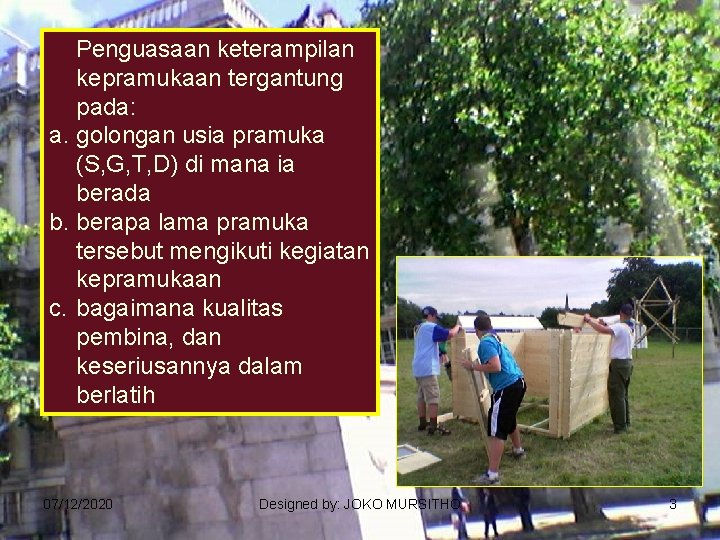 Penguasaan keterampilan kepramukaan tergantung pada:

a. golongan usia pramuka (S,G,T,D) di mana ia berada

b. berapa lama pramuka tersebut mengikuti kegiatan kepramukaan

c. bagaimana kualitas pembina, dan keseriusannya dalam berlatih

07/12/2020

Designed by: JOKO MURSITHO

3